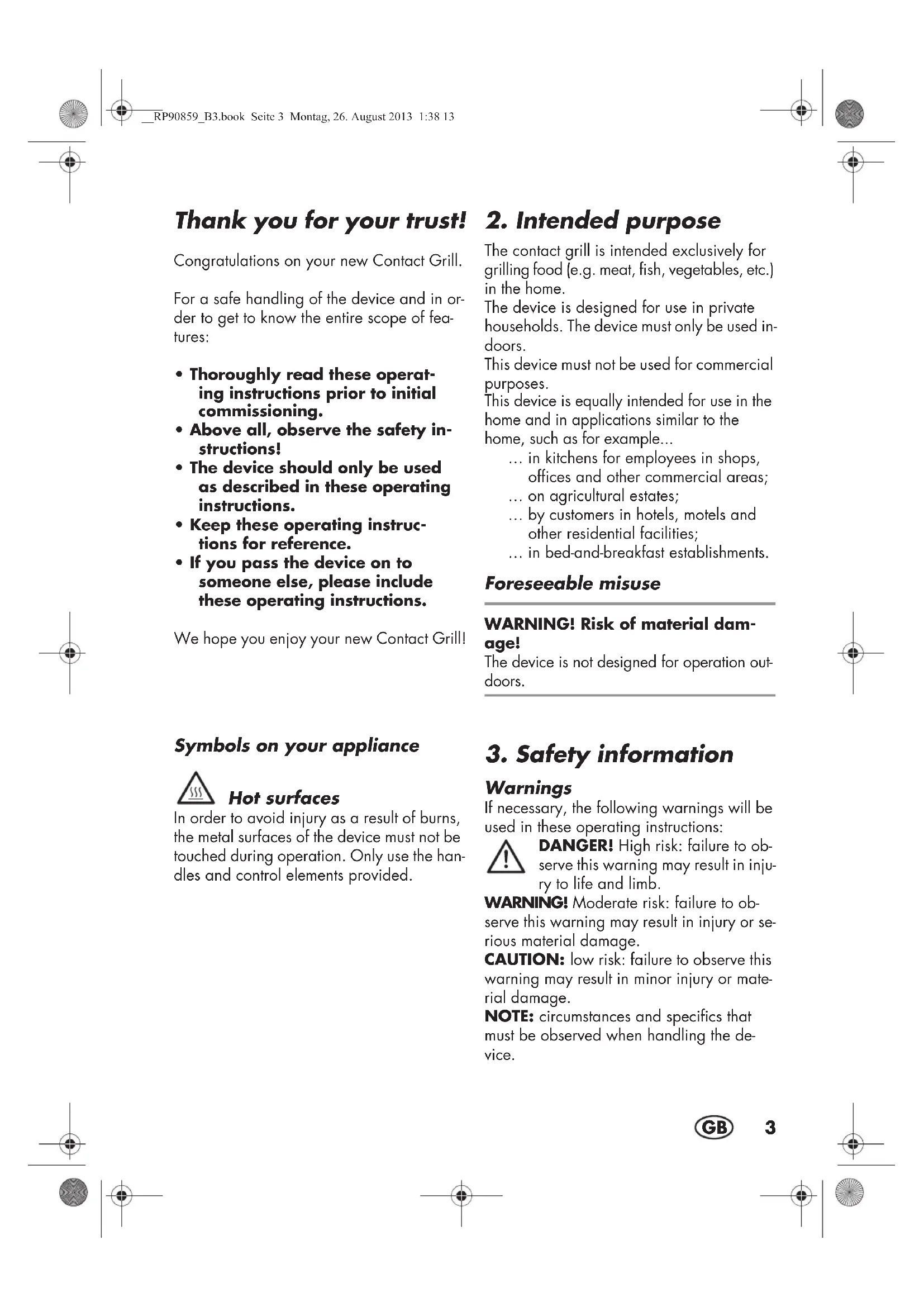 __RP90859_B3.book Seite 3 Montag, 26. August 2013 1:38 13

Thank you for your trust!

Congratulations on your new Contact Grill.

For a safe handling of the device and in order to get to know the entire scope of features:

• Thoroughly read these operating instructions prior to initial commissioning.
• Above all, observe the safety instructions!
• The device should only be used as described in these operating instructions.
• Keep these operating instructions for reference.
• If you pass the device on to someone else, please include these operating instructions.

We hope you enjoy your new Contact Grill!

Symbols on your appliance

Hot surfaces
In order to avoid injury as a result of burns, the metal surfaces of the device must not be touched during operation. Only use the handles and control elements provided.

2. Intended purpose

The contact grill is intended exclusively for grilling food (e.g. meat, fish, vegetables, etc.) in the home.
The device is designed for use in private households. The device must only be used indoors.
This device must not be used for commercial purposes.
This device is equally intended for use in the home and in applications similar to the home, such as for example...
... in kitchens for employees in shops, offices and other commercial areas;
... on agricultural estates;
... by customers in hotels, motels and other residential facilities;
... in bed-and-breakfast establishments.

Foreseeable misuse

WARNING! Risk of material damage!
The device is not designed for operation outdoors.

3. Safety information

Warnings
If necessary, the following warnings will be used in these operating instructions:
DANGER! High risk: failure to observe this warning may result in injury to life and limb.
WARNING! Moderate risk: failure to observe this warning may result in injury or serious material damage.
CAUTION: low risk: failure to observe this warning may result in minor injury or material damage.
NOTE: circumstances and specifics that must be observed when handling the device.

GB 3